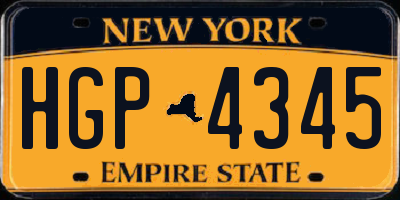 NEW YORK

HGP 4345

EMPIRE STATE